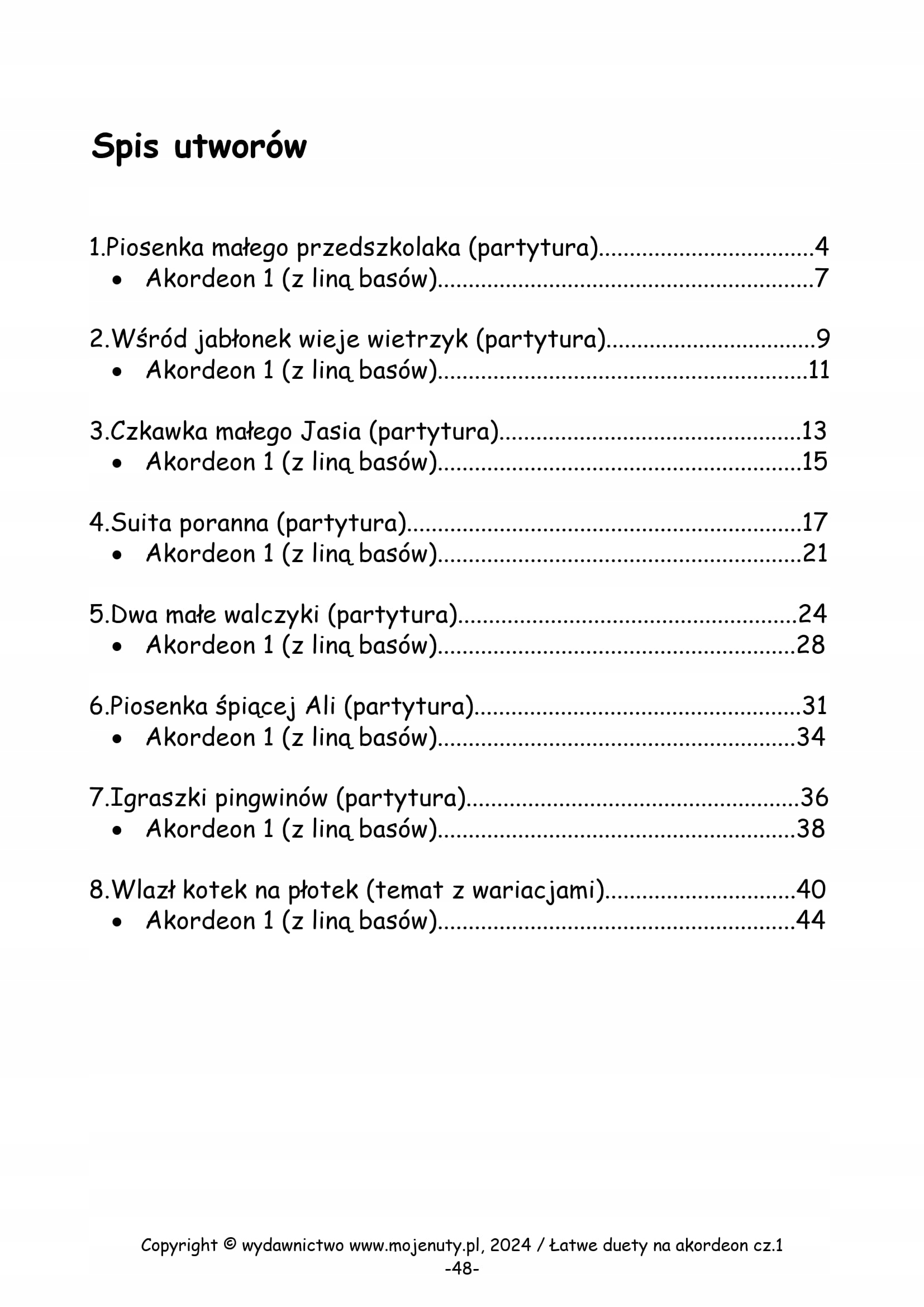 Spis utworów

1.Piosenka małego przedszkolaka (partytura) 4
• Akordeon 1 (z liną basów) 7

2.Wśród jabłonek wieje wietrzyk (partytura) 9
• Akordeon 1 (z liną basów) 11

3.Czkawka małego Jasia (partytura) 13
• Akordeon 1 (z liną basów) 15

4.Suita poranna (partytura) 17
• Akordeon 1 (z liną basów) 21

5.Dwa małe walczyki (partytura) 24
• Akordeon 1 (z liną basów) 28

6.Piosenka śpiącej Ali (partytura) 31
• Akordeon 1 (z liną basów) 34

7.Igraszki pingwinów (partytura) 36
• Akordeon 1 (z liną basów) 38

8.Wlazł kotek na płotek (temat z wariacjami) 40
• Akordeon 1 (z liną basów) 44

Copyright © wydawnictwo www.mojenuty.pl, 2024 / Łatwe duety na akordeon cz.1
-48-